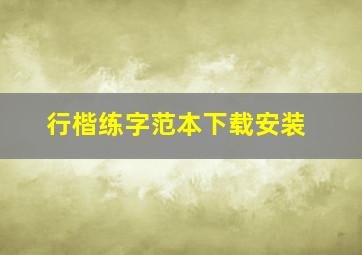 行楷练字范本下载安装